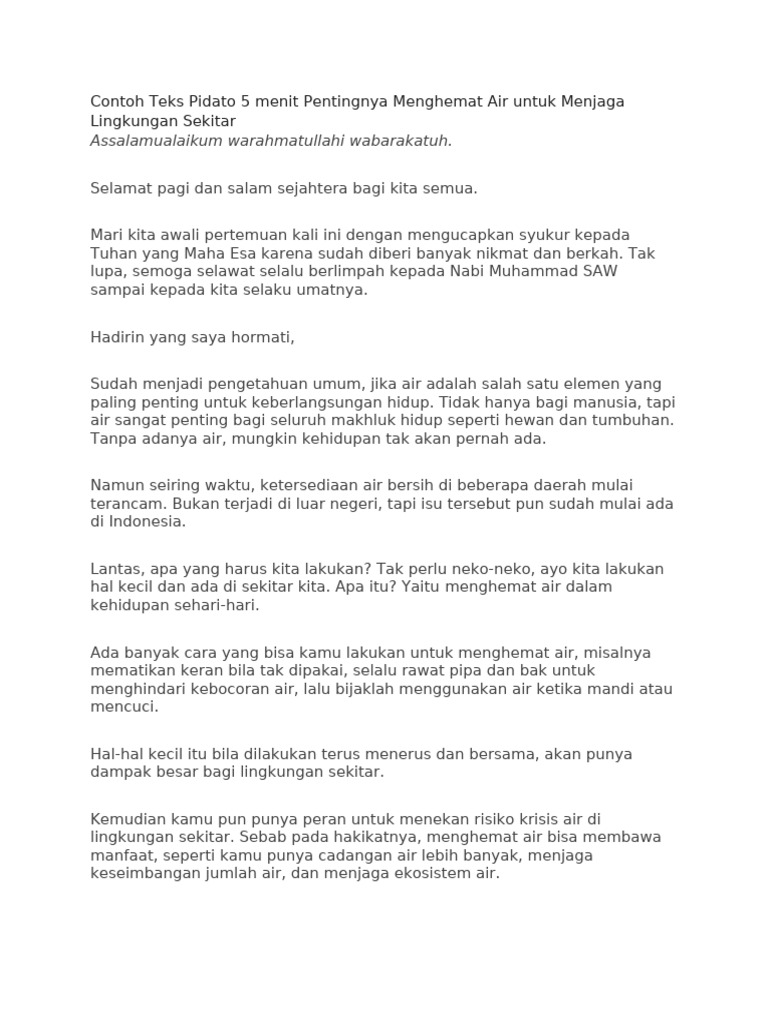 Contoh Teks Pidato 5 menit Pentingnya Menghemat Air untuk Menjaga Lingkungan Sekitar
Assalamualaikum warahmatullahi wabarakatuh.

Selamat pagi dan salam sejahtera bagi kita semua.

Mari kita awali pertemuan kali ini dengan mengucapkan syukur kepada Tuhan yang Maha Esa karena sudah diberi banyak nikmat dan berkah. Tak lupa, semoga selawat selalu berlimpah kepada Nabi Muhammad SAW sampai kepada kita selaku umatnya.

Hadirin yang saya hormati,

Sudah menjadi pengetahuan umum, jika air adalah salah satu elemen yang paling penting untuk keberlangsungan hidup. Tidak hanya bagi manusia, tapi air sangat penting bagi seluruh makhluk hidup seperti hewan dan tumbuhan. Tanpa adanya air, mungkin kehidupan tak akan pernah ada.

Namun seiring waktu, ketersediaan air bersih di beberapa daerah mulai terancam. Bukan terjadi di luar negeri, tapi isu tersebut pun sudah mulai ada di Indonesia.

Lantas, apa yang harus kita lakukan? Tak perlu neko-neko, ayo kita lakukan hal kecil dan ada di sekitar kita. Apa itu? Yaitu menghemat air dalam kehidupan sehari-hari.

Ada banyak cara yang bisa kamu lakukan untuk menghemat air, misalnya mematikan keran bila tak dipakai, selalu rawat pipa dan bak untuk menghindari kebocoran air, lalu bijaklah menggunakan air ketika mandi atau mencuci.

Hal-hal kecil itu bila dilakukan terus menerus dan bersama, akan punya dampak besar bagi lingkungan sekitar.

Kemudian kamu pun punya peran untuk menekan risiko krisis air di lingkungan sekitar. Sebab pada hakikatnya, menghemat air bisa membawa manfaat, seperti kamu punya cadangan air lebih banyak, menjaga keseimbangan jumlah air, dan menjaga ekosistem air.